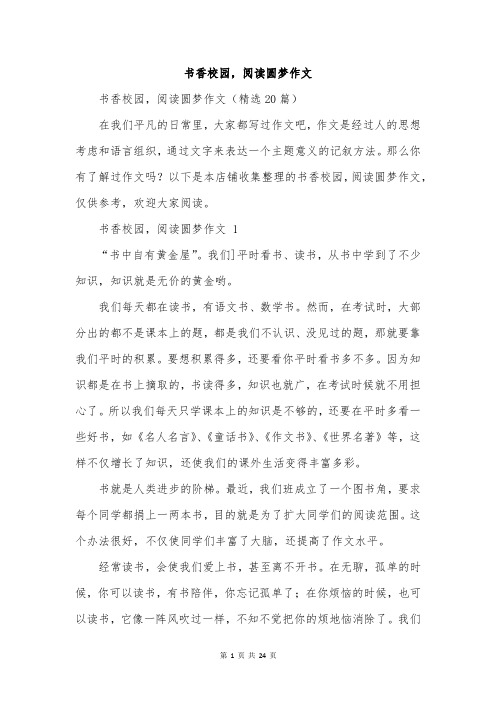 书香校园，阅读圆梦作文

书香校园，阅读圆梦作文（精选20篇）

在我们平凡的日常里，大家都写过作文吧，作文是经过人的思想考虑和语言组织，通过文字来表达一个主题意义的记叙方法。那么你有了解过作文吗？以下是本店铺收集整理的书香校园，阅读圆梦作文，仅供参考，欢迎大家阅读。

书香校园，阅读圆梦作文 1

“书中自有黄金屋”。我们]平时看书、读书，从书中学到了不少知识，知识就是无价的黄金哟。

我们每天都在读书，有语文书、数学书。然而，在考试时，大部分出的都不是课本上的题，都是我们不认识、没见过的题，那就要靠我们平时的积累。要想积累得多，还要看你平时看书多不多。因为知识都是在书上摘取的，书读得多，知识也就广，在考试时候就不用担心了。所以我们每天只学课本上的知识是不够的，还要在平时多看一些好书，如《名人名言》、《童话书》、《作文书》、《世界名著》等，这样不仅增长了知识，还使我们的课外生活变得丰富多彩。

书就是人类进步的阶梯。最近，我们班成立了一个图书角，要求每个同学都捐上一两本书，目的就是为了扩大同学们的阅读范围。这个办法很好，不仅使同学们丰富了大脑，还提高了作文水平。

经常读书，会使我们爱上书，甚至离不开书。在无聊，孤单的时候，你可以读书，有书陪伴，你忘记孤单了；在你烦恼的时候，也可以读书，它像一阵风吹过一样，不知不觉把你的烦地恼消除了。我们

第 1 页 共 24 页